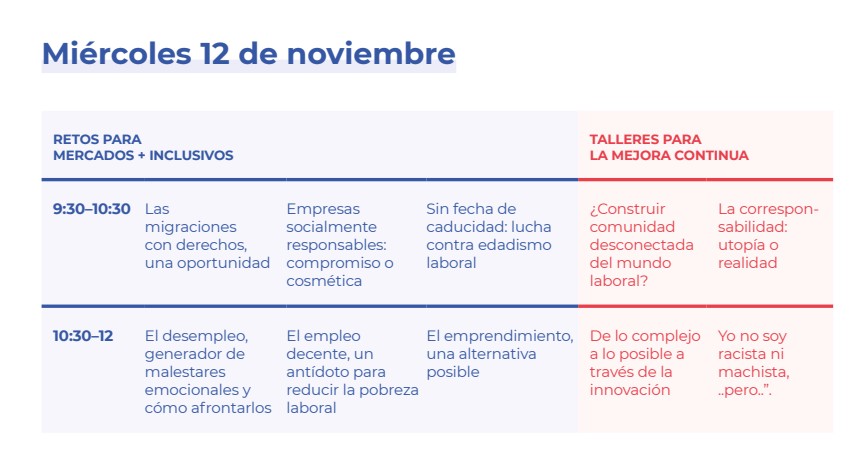 Miércoles 12 de noviembre

| RETOS PARA MERCADOS + INCLUSIVOS | | | | TALLERES PARA LA MEJORA CONTINUA | |
|---|---|---|---|---|---|
| 9:30–10:30 | Las migraciones con derechos, una oportunidad | Empresas socialmente responsables: compromiso o cosmética | Sin fecha de caducidad: lucha contra edadismo laboral | ¿Construir comunidad desconectada del mundo laboral? | La corresponsabilidad: utopía o realidad |
| 10:30–12 | El desempleo, generador de malestares emocionales y cómo afrontarlos | El empleo decente, un antídoto para reducir la pobreza laboral | El emprendimiento, una alternativa posible | De lo complejo a lo posible a través de la innovación | Yo no soy racista ni machista, ..pero..”. |